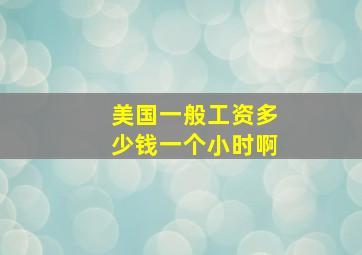 美国一般工资多少钱一个小时啊